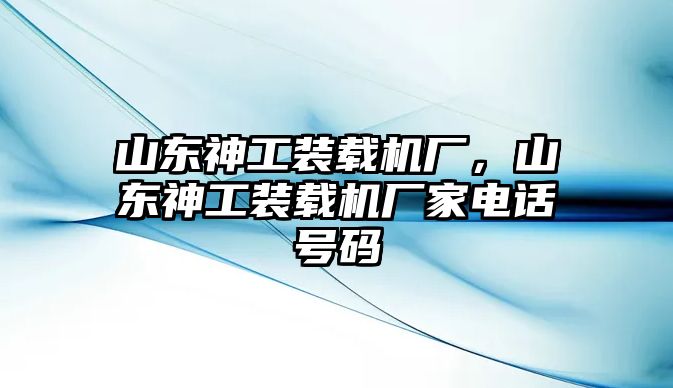 山东神工装载机厂，山东神工装载机厂家电话号码